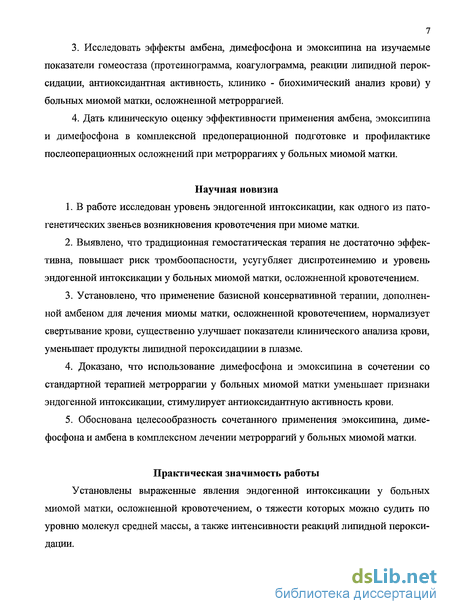 7

3. Исследовать эффекты амбена, димефосфона и эмоксипина на изучаемые показатели гомеостаза (протеинограмма, коагулограмма, реакции липидной пероксидации, антиоксидантная активность, клинико - биохимический анализ крови) у больных миомой матки, осложненной метроррагией.

4. Дать клиническую оценку эффективности применения амбена, эмоксипина и димефосфона в комплексной предоперационной подготовке и профилактике послеоперационных осложнений при метроррагиях у больных миомой матки.

Научная новизна

1. В работе исследован уровень эндогенной интоксикации, как одного из патогенетических звеньев возникновения кровотечения при миоме матки.

2. Выявлено, что традиционная гемостатическая терапия не достаточно эффективна, повышает риск тромбоопасности, усугубляет диспротеинемию и уровень эндогенной интоксикации у больных миомой матки, осложненной кровотечением.

3. Установлено, что применение базисной консервативной терапии, дополненной амбеном для лечения миомы матки, осложненной кровотечением, нормализует свертывание крови, существенно улучшает показатели клинического анализа крови, уменьшает продукты липидной пероксидации в плазме.

4. Доказано, что использование димефосфона и эмоксипина в сочетании со стандартной терапией метроррагии у больных миомой матки уменьшает признаки эндогенной интоксикации, стимулирует антиоксидантную активность крови.

5. Обоснована целесообразность сочетанного применения эмоксипина, димефосфона и амбена в комплексном лечении метроррагий у больных миомой матки.

Практическая значимость работы

Установлены выраженные явления эндогенной интоксикации у больных миомой матки, осложненной кровотечением, о тяжести которых можно судить по уровню молекул средней массы, а также интенсивности реакций липидной пероксидации.

dsLib.net
библиотека диссертаций